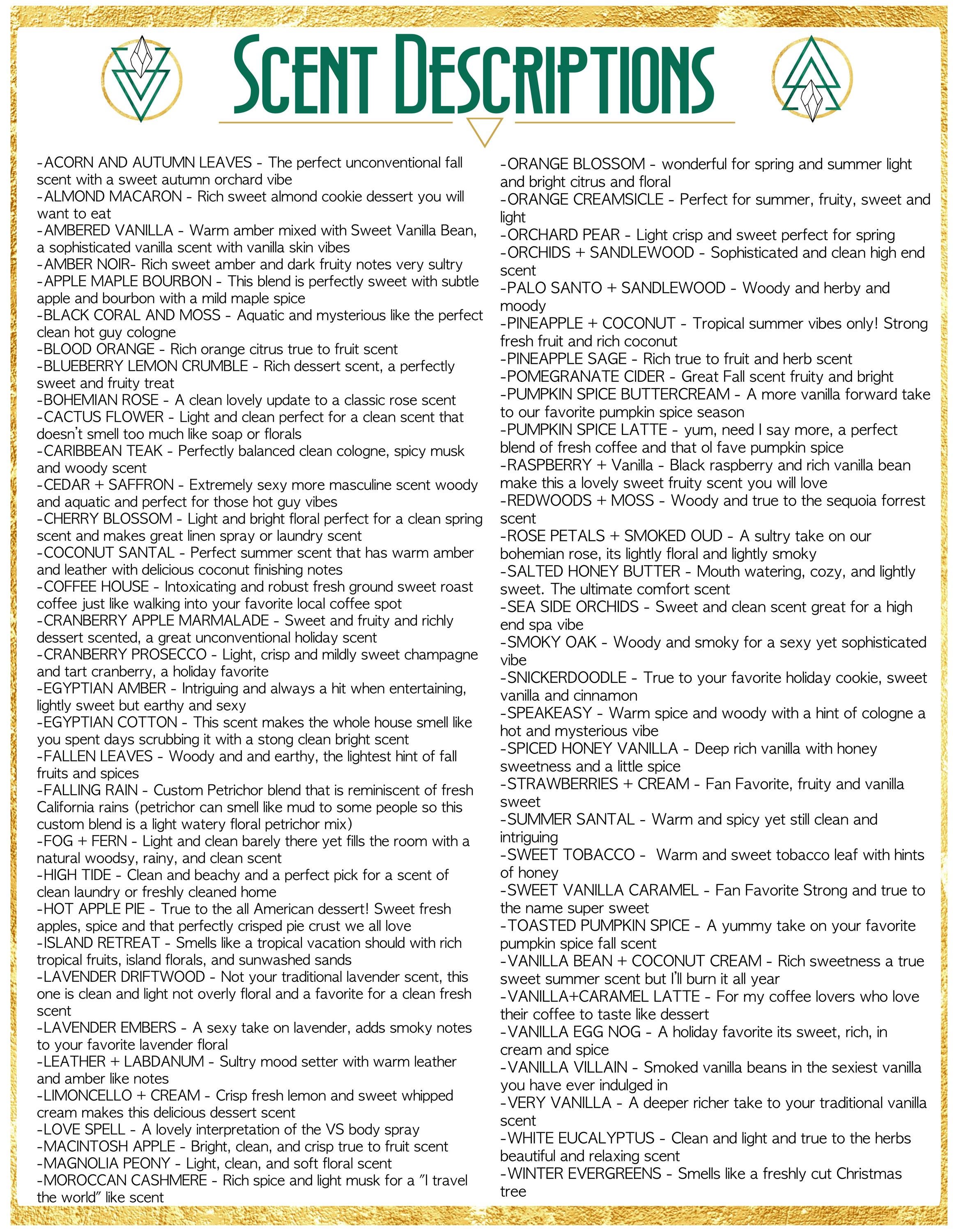 SCENT DESCRIPTIONS

-ACORN AND AUTUMN LEAVES - The perfect unconventional fall scent with a sweet autumn orchard vibe
-ALMOND MACARON - Rich sweet almond cookie dessert you will want to eat
-AMBERED VANILLA - Warm amber mixed with Sweet Vanilla Bean, a sophisticated vanilla scent with vanilla skin vibes
-AMBER NOIR- Rich sweet amber and dark fruity notes very sultry
-APPLE MAPLE BOURBON - This blend is perfectly sweet with subtle apple and bourbon with a mild maple spice
-BLACK CORAL AND MOSS - Aquatic and mysterious like the perfect clean hot guy cologne
-BLOOD ORANGE - Rich orange citrus true to fruit scent
-BLUEBERRY LEMON CRUMBLE - Rich dessert scent, a perfectly sweet and fruity treat
-BOHEMIAN ROSE - A clean lovely update to a classic rose scent
-CACTUS FLOWER - Light and clean perfect for a clean scent that doesn't smell too much like soap or florals
-CARIBBEAN TEAK - Perfectly balanced clean cologne, spicy musk and woody scent
-CEDAR + SAFFRON - Extremely sexy more masculine scent woody and aquatic and perfect for those hot guy vibes
-CHERRY BLOSSOM - Light and bright floral perfect for a clean spring scent and makes great linen spray or laundry scent
-COCONUT SANTAL - Perfect summer scent that has warm amber and leather with delicious coconut finishing notes
-COFFEE HOUSE - Intoxicating and robust fresh ground sweet roast coffee just like walking into your favorite local coffee spot
-CRANBERRY APPLE MARMALADE - Sweet and fruity and richly dessert scented, a great unconventional holiday scent
-CRANBERRY PROSECCO - Light, crisp and mildly sweet champagne and tart cranberry, a holiday favorite
-EGYPTIAN AMBER - Intriguing and always a hit when entertaining, lightly sweet but earthy and sexy
-EGYPTIAN COTTON - This scent makes the whole house smell like you spent days scrubbing it with a stong clean bright scent
-FALLEN LEAVES - Woody and and earthy, the lightest hint of fall fruits and spices
-FALLING RAIN - Custom Petrichor blend that is reminiscent of fresh California rains (petrichor can smell like mud to some people so this custom blend is a light watery floral petrichor mix)
-FOG + FERN - Light and clean barely there yet fills the room with a natural woodsy, rainy, and clean scent
-HIGH TIDE - Clean and beachy and a perfect pick for a scent of clean laundry or freshly cleaned home
-HOT APPLE PIE - True to the all American dessert! Sweet fresh apples, spice and that perfectly crisped pie crust we all love
-ISLAND RETREAT - Smells like a tropical vacation should with rich tropical fruits, island florals, and sunwashed sands
-LAVENDER DRIFTWOOD - Not your traditional lavender scent, this one is clean and light not overly floral and a favorite for a clean fresh scent
-LAVENDER EMBERS - A sexy take on lavender, adds smoky notes to your favorite lavender floral
-LEATHER + LABDANUM - Sultry mood setter with warm leather and amber like notes
-LIMONCELLO + CREAM - Crisp fresh lemon and sweet whipped cream makes this delicious dessert scent
-LOVE SPELL - A lovely interpretation of the VS body spray
-MACINTOSH APPLE - Bright, clean, and crisp true to fruit scent
-MAGNOLIA PEONY - Light, clean, and soft floral scent
-MOROCCAN CASHMERE - Rich spice and light musk for a "I travel the world" like scent

-ORANGE BLOSSOM - wonderful for spring and summer light and bright citrus and floral
-ORANGE CREAMSICLE - Perfect for summer, fruity, sweet and light
-ORCHARD PEAR - Light crisp and sweet perfect for spring
-ORCHIDS + SANDLEWOOD - Sophisticated and clean high end scent
-PALO SANTO + SANDLEWOOD - Woody and herby and moody
-PINEAPPLE + COCONUT - Tropical summer vibes only! Strong fresh fruit and rich coconut
-PINEAPPLE SAGE - Rich true to fruit and herb scent
-POMEGRANATE CIDER - Great Fall scent fruity and bright
-PUMPKIN SPICE BUTTERCREAM - A more vanilla forward take to our favorite pumpkin spice season
-PUMPKIN SPICE LATTE - yum, need I say more, a perfect blend of fresh coffee and that ol fave pumpkin spice
-RASPBERRY + Vanilla - Black raspberry and rich vanilla bean make this a lovely sweet fruity scent you will love
-REDWOODS + MOSS - Woody and true to the sequoia forrest scent
-ROSE PETALS + SMOKED OUD - A sultry take on our bohemian rose, its lightly floral and lightly smoky
-SALTED HONEY BUTTER - Mouth watering, cozy, and lightly sweet. The ultimate comfort scent
-SEA SIDE ORCHIDS - Sweet and clean scent great for a high end spa vibe
-SMOKY OAK - Woody and smoky for a sexy yet sophisticated vibe
-SNICKERDOODLE - True to your favorite holiday cookie, sweet vanilla and cinnamon
-SPEAKEASY - Warm spice and woody with a hint of cologne a hot and mysterious vibe
-SPICED HONEY VANILLA - Deep rich vanilla with honey sweetness and a little spice
-STRAWBERRIES + CREAM - Fan Favorite, fruity and vanilla sweet
-SUMMER SANTAL - Warm and spicy yet still clean and intriguing
-SWEET TOBACCO - Warm and sweet tobacco leaf with hints of honey
-SWEET VANILLA CARAMEL - Fan Favorite Strong and true to the name super sweet
-TOASTED PUMPKIN SPICE - A yummy take on your favorite pumpkin spice fall scent
-VANILLA BEAN + COCONUT CREAM - Rich sweetness a true sweet summer scent but I'll burn it all year
-VANILLA+CARAMEL LATTE - For my coffee lovers who love their coffee to taste like dessert
-VANILLA EGG NOG - A holiday favorite its sweet, rich, in cream and spice
-VANILLA VILLAIN - Smoked vanilla beans in the sexiest vanilla you have ever indulged in
-VERY VANILLA - A deeper richer take to your traditional vanilla scent
-WHITE EUCALYPTUS - Clean and light and true to the herbs beautiful and relaxing scent
-WINTER EVERGREENS - Smells like a freshly cut Christmas tree